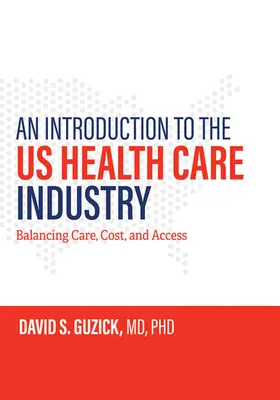 AN INTRODUCTION TO THE
US HEALTH CARE
INDUSTRY

Balancing Care, Cost, and Access

DAVID S. GUZICK, MD, PHD